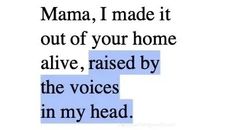 Mama, I made it
out of your home
alive, raised by
the voices
in my head.